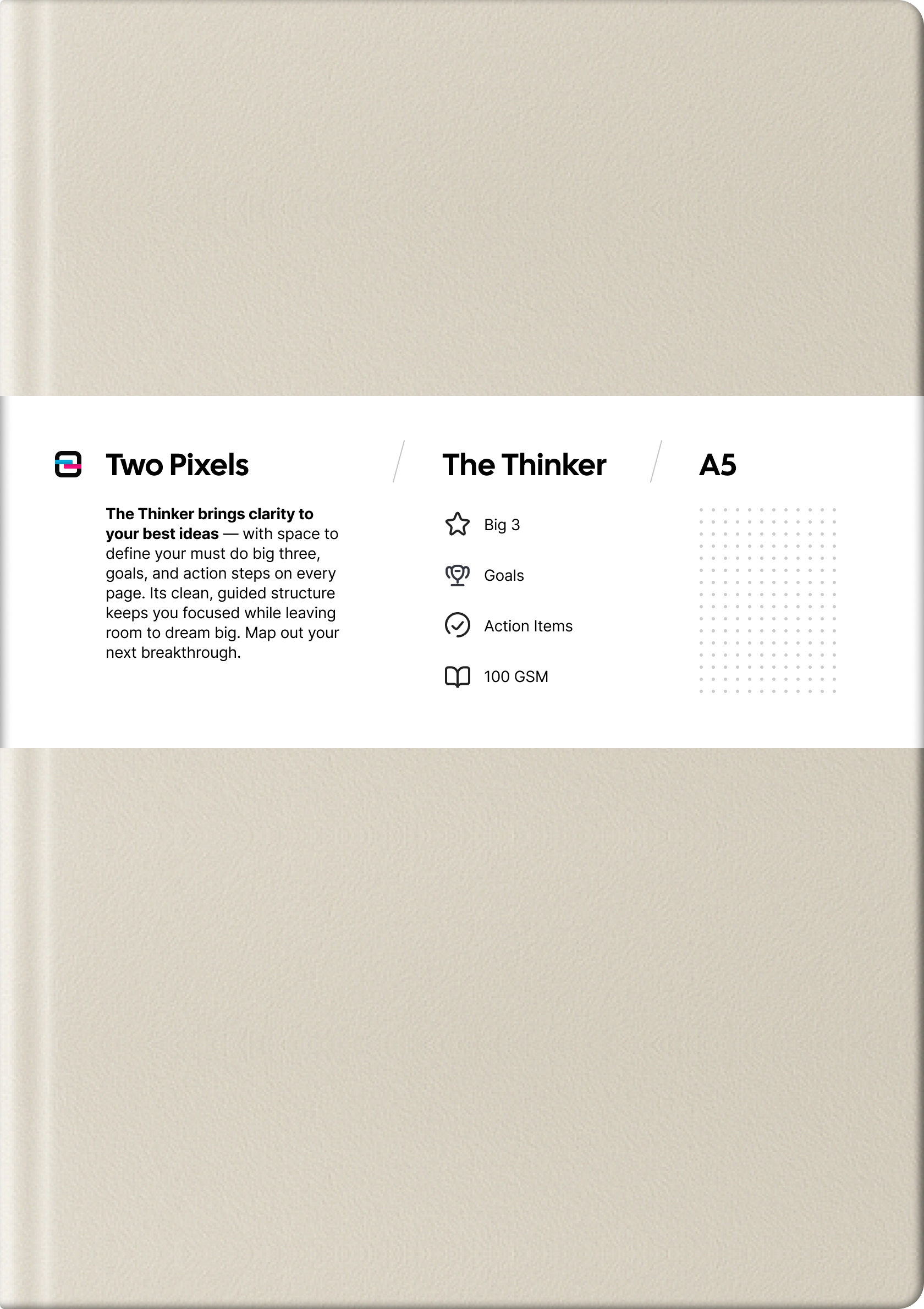 Two Pixels

The Thinker brings clarity to your best ideas — with space to define your must do big three, goals, and action steps on every page. Its clean, guided structure keeps you focused while leaving room to dream big. Map out your next breakthrough.

The Thinker

Big 3

Goals

Action Items

100 GSM

A5